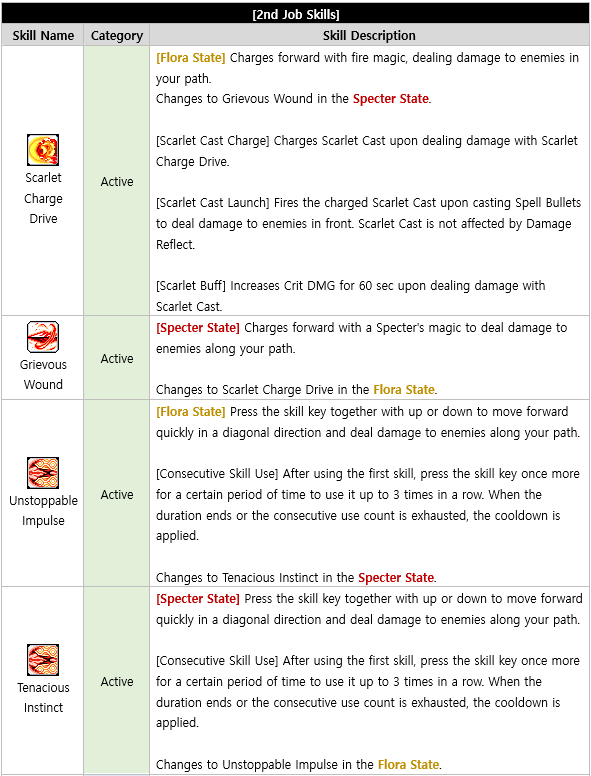 [2nd Job Skills]

| Skill Name | Category | Skill Description |
|---|---|---|
| Scarlet Charge Drive | Active | [Flora State] Charges forward with fire magic, dealing damage to enemies in your path. Changes to Grievous Wound in the Specter State. [Scarlet Cast Charge] Charges Scarlet Cast upon dealing damage with Scarlet Charge Drive. [Scarlet Cast Launch] Fires the charged Scarlet Cast upon casting Spell Bullets to deal damage to enemies in front. Scarlet Cast is not affected by Damage Reflect. [Scarlet Buff] Increases Crit DMG for 60 sec upon dealing damage with Scarlet Cast. |
| Grievous Wound | Active | [Specter State] Charges forward with a Specter's magic to deal damage to enemies along your path. Changes to Scarlet Charge Drive in the Flora State. |
| Unstoppable Impulse | Active | [Flora State] Press the skill key together with up or down to move forward quickly in a diagonal direction and deal damage to enemies along your path. [Consecutive Skill Use] After using the first skill, press the skill key once more for a certain period of time to use it up to 3 times in a row. When the duration ends or the consecutive use count is exhausted, the cooldown is applied. Changes to Tenacious Instinct in the Specter State. |
| Tenacious Instinct | Active | [Specter State] Press the skill key together with up or down to move forward quickly in a diagonal direction and deal damage to enemies along your path. [Consecutive Skill Use] After using the first skill, press the skill key once more for a certain period of time to use it up to 3 times in a row. When the duration ends or the consecutive use count is exhausted, the cooldown is applied. Changes to Unstoppable Impulse in the Flora State. |